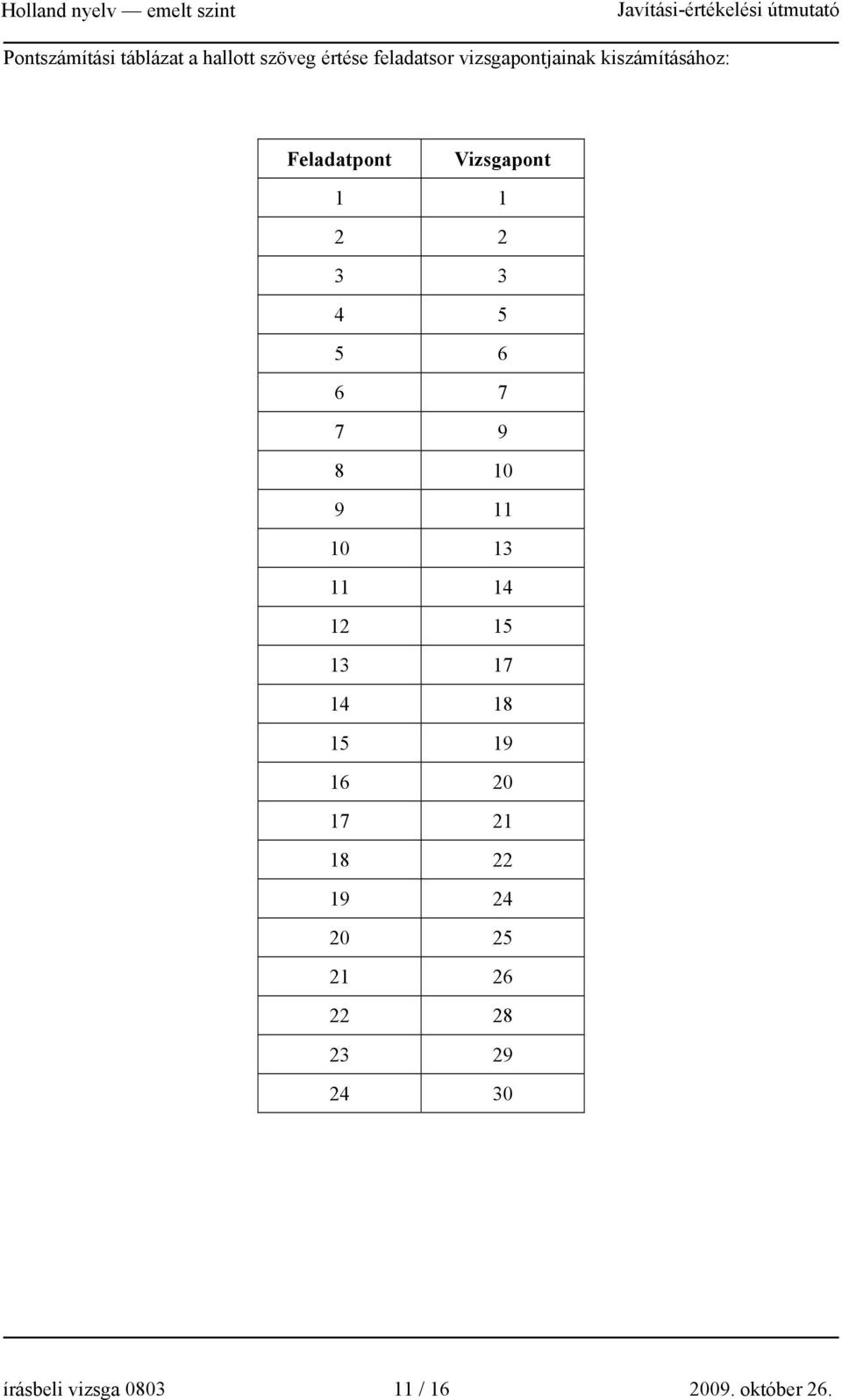 Holland nyelv — emelt szint Javítási-értékelési útmutató

Pontszámítási táblázat a hallott szöveg értése feladatsor vizsgapontjainak kiszámításához:

| Feladatpont | Vizsgapont |
|---|---|
| 1 | 1 |
| 2 | 2 |
| 3 | 3 |
| 4 | 5 |
| 5 | 6 |
| 6 | 7 |
| 7 | 9 |
| 8 | 10 |
| 9 | 11 |
| 10 | 13 |
| 11 | 14 |
| 12 | 15 |
| 13 | 17 |
| 14 | 18 |
| 15 | 19 |
| 16 | 20 |
| 17 | 21 |
| 18 | 22 |
| 19 | 24 |
| 20 | 25 |
| 21 | 26 |
| 22 | 28 |
| 23 | 29 |
| 24 | 30 |

írásbeli vizsga 0803 11 / 16 2009. október 26.